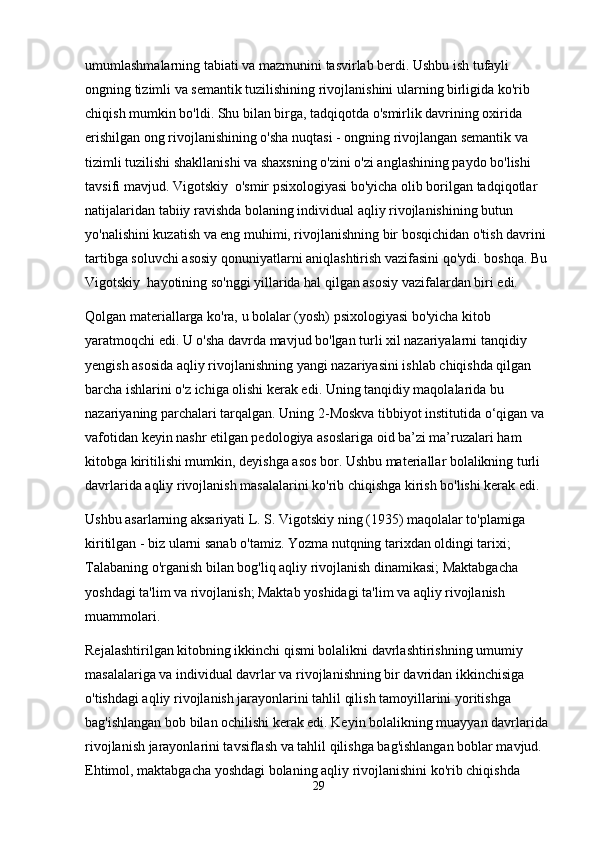 umumlashmalarning tabiati va mazmunini tasvirlab berdi. Ushbu ish tufayli ongning tizimli va semantik tuzilishining rivojlanishini ularning birligida ko'rib chiqish mumkin bo'ldi. Shu bilan birga, tadqiqotda o'smirlik davrining oxirida erishilgan ong rivojlanishining o'sha nuqtasi - ongning rivojlangan semantik va tizimli tuzilishi shakllanishi va shaxsning o'zini o'zi anglashining paydo bo'lishi tavsifi mavjud. Vigotskiy  o'smir psixologiyasi bo'yicha olib borilgan tadqiqotlar natijalaridan tabiiy ravishda bolaning individual aqliy rivojlanishining butun yo'nalishini kuzatish va eng muhimi, rivojlanishning bir bosqichidan o'tish davrini tartibga soluvchi asosiy qonuniyatlarni aniqlashtirish vazifasini qo'ydi. boshqa. Bu Vigotskiy  hayotining so'nggi yillarida hal qilgan asosiy vazifalardan biri edi.

Qolgan materiallarga ko'ra, u bolalar (yosh) psixologiyasi bo'yicha kitob yaratmoqchi edi. U o'sha davrda mavjud bo'lgan turli xil nazariyalarni tanqidiy yengish asosida aqliy rivojlanishning yangi nazariyasini ishlab chiqishda qilgan barcha ishlarini o'z ichiga olishi kerak edi. Uning tanqidiy maqolalarida bu nazariyaning parchalari tarqalgan. Uning 2-Moskva tibbiyot institutida o‘qigan va vafotidan keyin nashr etilgan pedologiya asoslariga oid ba’zi ma’ruzalari ham kitobga kiritilishi mumkin, deyishga asos bor. Ushbu materiallar bolalikning turli davrlarida aqliy rivojlanish masalalarini ko'rib chiqishga kirish bo'lishi kerak edi.

Ushbu asarlarning aksariyati L. S. Vigotskiy ning (1935) maqolalar to'plamiga kiritilgan - biz ularni sanab o'tamiz. Yozma nutqning tarixdan oldingi tarixi; Talabaning o'rganish bilan bog'liq aqliy rivojlanish dinamikasi; Maktabgacha yoshdagi ta'lim va rivojlanish; Maktab yoshidagi ta'lim va aqliy rivojlanish muammolari.

Rejalashtirilgan kitobning ikkinchi qismi bolalikni davrlashtirishning umumiy masalalariga va individual davrlar va rivojlanishning bir davridan ikkinchisiga o'tishdagi aqliy rivojlanish jarayonlarini tahlil qilish tamoyillarini yoritishga bag'ishlangan bob bilan ochilishi kerak edi. Keyin bolalikning muayyan davrlarida rivojlanish jarayonlarini tavsiflash va tahlil qilishga bag'ishlangan boblar mavjud. Ehtimol, maktabgacha yoshdagi bolaning aqliy rivojlanishini ko'rib chiqishda

29